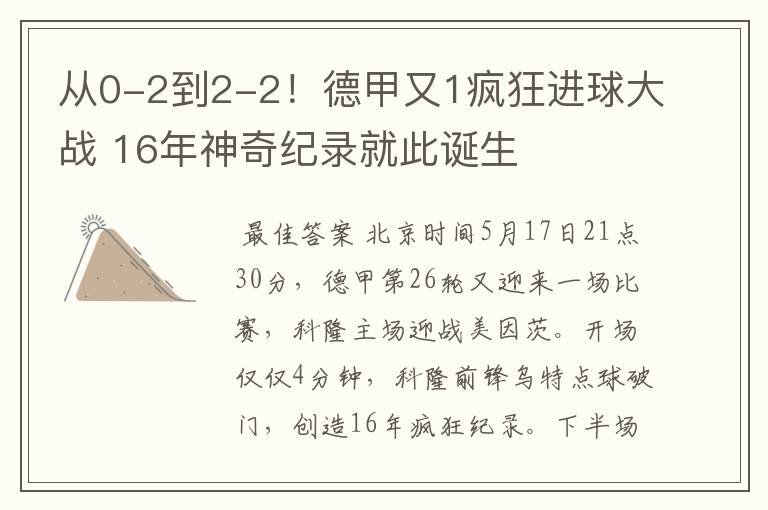 从0-2到2-2！德甲又1疯狂进球大战 16年神奇纪录就此诞生

最佳答案 北京时间5月17日21点30分，德甲第26轮又迎来一场比赛，科隆主场迎战美因茨。开场仅仅4分钟，科隆前锋乌特点球破门，创造16年疯狂纪录。下半场